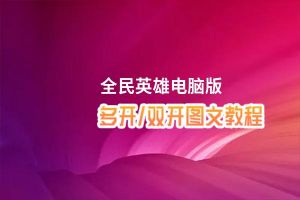 全民英雄电脑版

多开/双开图文教程